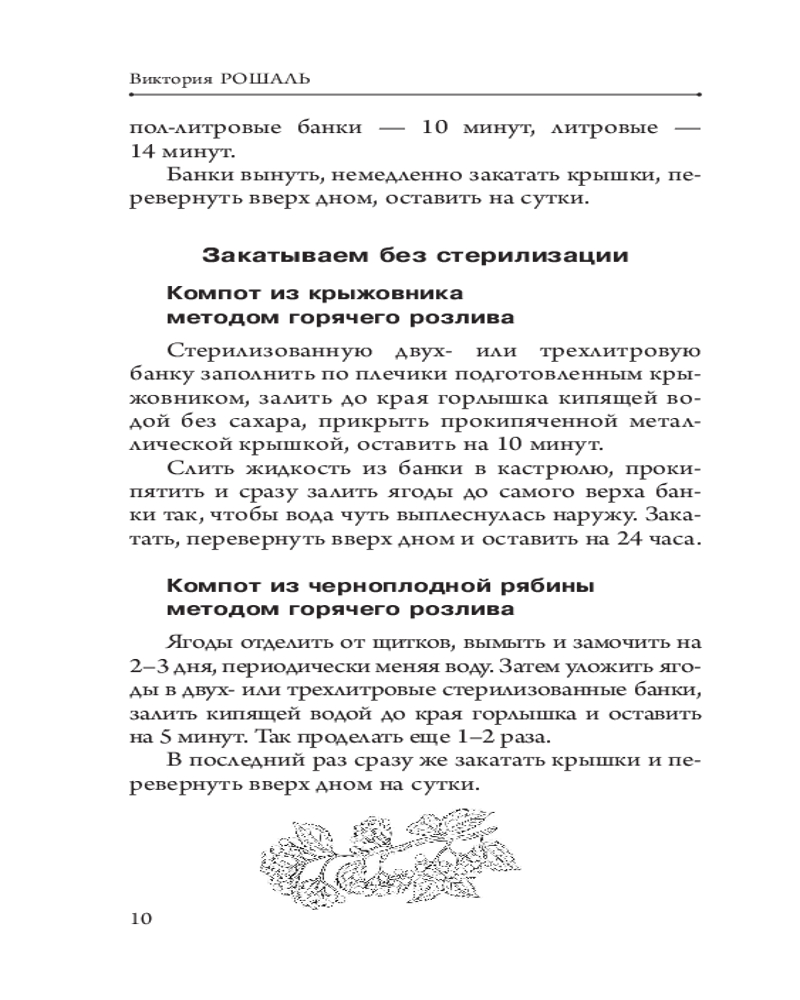 Виктория РОШАЛЬ

пол-литровые банки — 10 минут, литровые — 14 минут.

Банки вынуть, немедленно закатать крышки, перевернуть вверх дном, оставить на сутки.

Закатываем без стерилизации

Компот из крыжовника методом горячего розлива

Стерилизованную двух- или трехлитровую банку заполнить по плечики подготовленным крыжовником, залить до края горлышка кипящей водой без сахара, прикрыть прокипяченной металлической крышкой, оставить на 10 минут.

Слить жидкость из банки в кастрюлю, прокипятить и сразу залить ягоды до самого верха банки так, чтобы вода чуть выплеснулась наружу. Закатать, перевернуть вверх дном и оставить на 24 часа.

Компот из черноплодной рябины методом горячего розлива

Ягоды отделить от щитков, вымыть и замочить на 2–3 дня, периодически меняя воду. Затем уложить ягоды в двух- или трехлитровые стерилизованные банки, залить кипящей водой до края горлышка и оставить на 5 минут. Так проделать еще 1–2 раза.

В последний раз сразу же закатать крышки и перевернуть вверх дном на сутки.

10